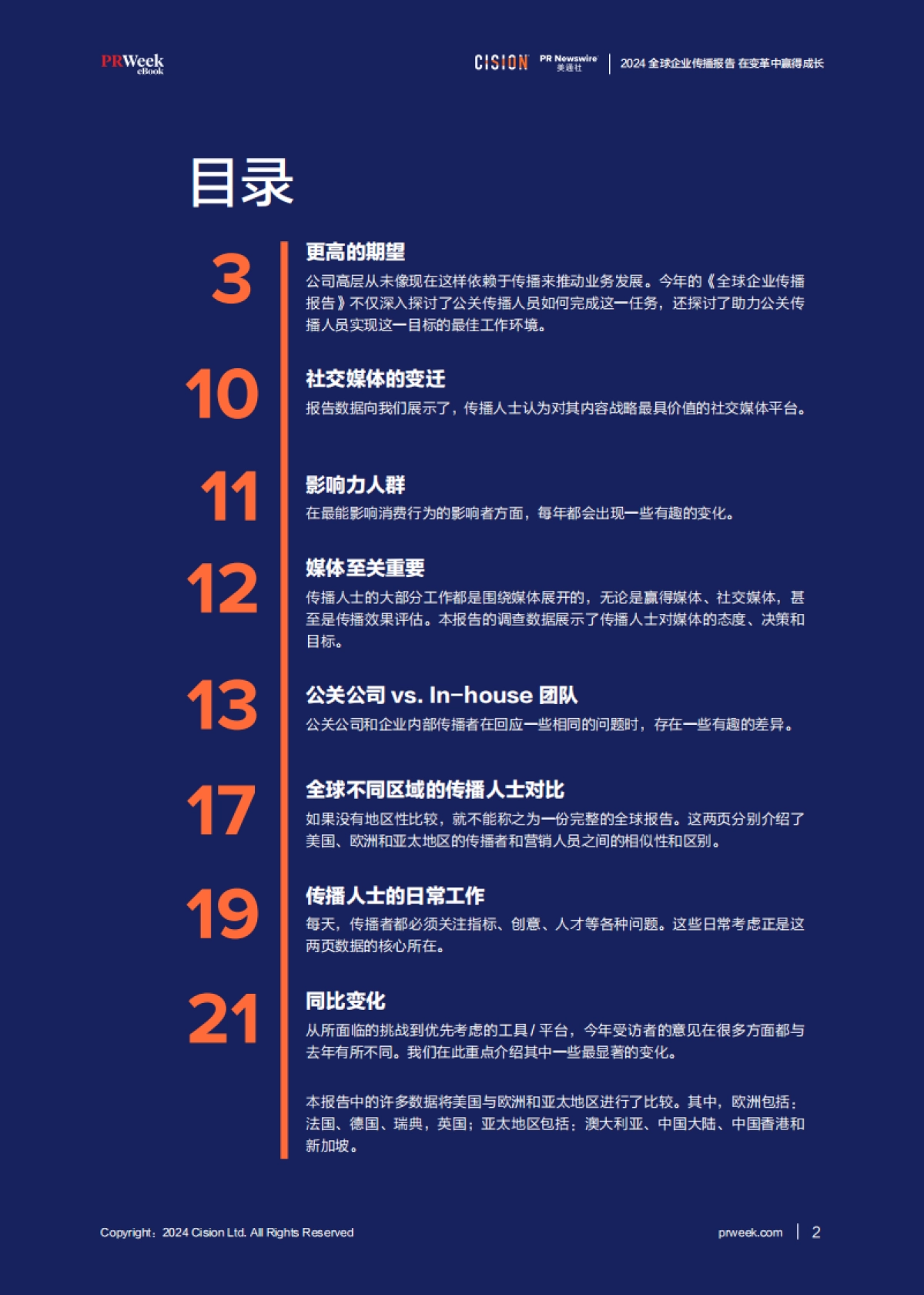 PRWeek eBook

CISION PR Newswire 美通社 | 2024 全球企业传播报告 在变革中赢得成长

目录

3
更高的期望
公司高层从未像现在这样依赖于传播来推动业务发展。今年的《全球企业传播报告》不仅深入探讨了公关传播人员如何完成这一任务，还探讨了助力公关传播人员实现这一目标的最佳工作环境。

10
社交媒体的变迁
报告数据向我们展示了，传播人士认为对其内容战略最具价值的社交媒体平台。

11
影响力人群
在最能影响消费行为的影响者方面，每年都会出现一些有趣的变化。

12
媒体至关重要
传播人士的大部分工作都是围绕媒体展开的，无论是赢得媒体、社交媒体，甚至是传播效果评估。本报告的调查数据展示了传播人士对媒体的态度、决策和目标。

13
公关公司 vs. In-house 团队
公关公司和企业内部传播者在回应一些相同的问题时，存在一些有趣的差异。

17
全球不同区域的传播人士对比
如果没有地区性比较，就不能称之为一份完整的全球报告。这两页分别介绍了美国、欧洲和亚太地区的传播者和营销人员之间的相似性和区别。

19
传播人士的日常工作
每天，传播者都必须关注指标、创意、人才等各种问题。这些日常考虑正是这两页数据的核心所在。

21
同比变化
从所面临的挑战到优先考虑的工具 / 平台，今年受访者的意见在很多方面都与去年有所不同。我们在此重点介绍其中一些最显著的变化。

本报告中的许多数据将美国与欧洲和亚太地区进行了比较。其中，欧洲包括：法国、德国、瑞典，英国；亚太地区包括：澳大利亚、中国大陆、中国香港和新加坡。

Copyright：2024 Cision Ltd. All Rights Reserved

prweek.com | 2